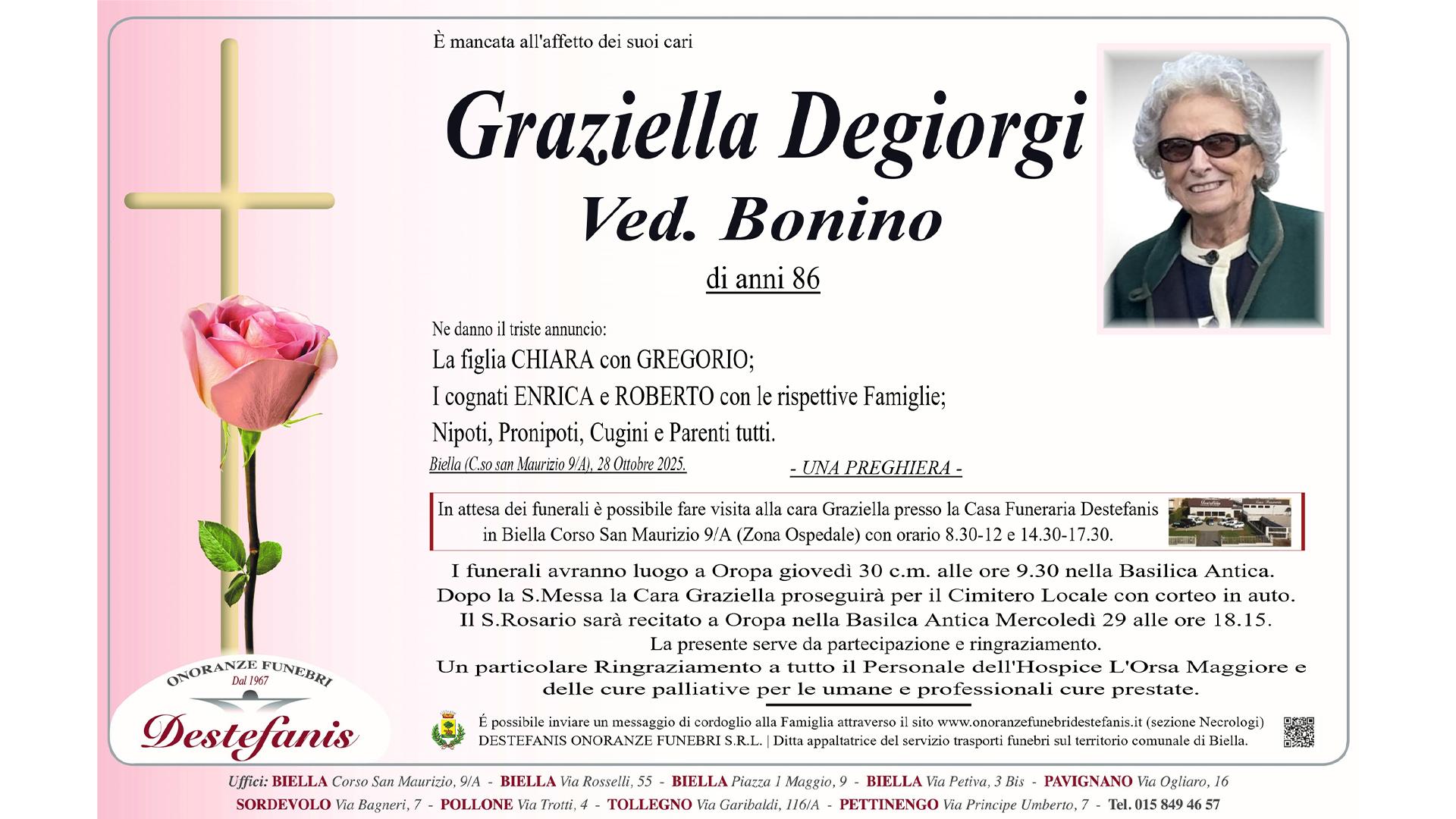 È mancata all'affetto dei suoi cari

Graziella Degiorgi
Ved. Bonino

di anni 86

Ne danno il triste annuncio:
La figlia CHIARA con GREGORIO;
I cognati ENRICA e ROBERTO con le rispettive Famiglie;
Nipoti, Pronipoti, Cugini e Parenti tutti.

Biella (C.so san Maurizio 9/A), 28 Ottobre 2025.

- UNA PREGHIERA -

In attesa dei funerali è possibile fare visita alla cara Graziella presso la Casa Funeraria Destefanis in Biella Corso San Maurizio 9/A (Zona Ospedale) con orario 8.30-12 e 14.30-17.30.

I funerali avranno luogo a Oropa giovedì 30 c.m. alle ore 9.30 nella Basilica Antica.
Dopo la S.Messa la Cara Graziella proseguirà per il Cimitero Locale con corteo in auto.
Il S.Rosario sarà recitato a Oropa nella Basilca Antica Mercoledì 29 alle ore 18.15.
La presente serve da partecipazione e ringraziamento.
Un particolare Ringraziamento a tutto il Personale dell'Hospice L'Orsa Maggiore e delle cure palliative per le umane e professionali cure prestate.

ONORANZE FUNEBRI
Dal 1967
Destefanis

É possibile inviare un messaggio di cordoglio alla Famiglia attraverso il sito www.onoranzefunebridestefanis.it (sezione Necrologi)
DESTEFANIS ONORANZE FUNEBRI S.R.L. | Ditta appaltatrice del servizio trasporti funebri sul territorio comunale di Biella.

Uffici: BIELLA Corso San Maurizio, 9/A - BIELLA Via Rosselli, 55 - BIELLA Piazza 1 Maggio, 9 - BIELLA Via Petiva, 3 Bis - PAVIGNANO Via Ogliaro, 16
SORDEVOLO Via Bagneri, 7 - POLLONE Via Trotti, 4 - TOLLEGNO Via Garibaldi, 116/A - PETTINENGO Via Principe Umberto, 7 - Tel. 015 849 46 57